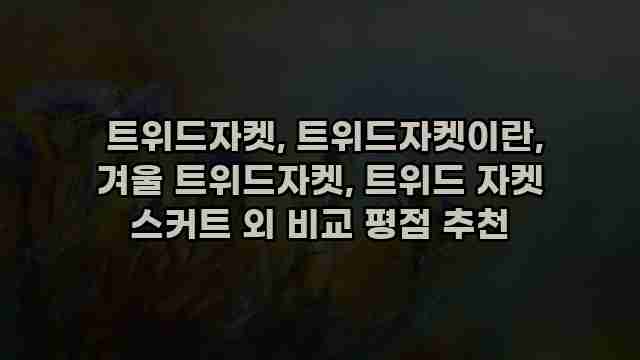 트위드자켓, 트위드자켓이란, 겨울 트위드자켓, 트위드 자켓 스커트 외 비교 평점 추천